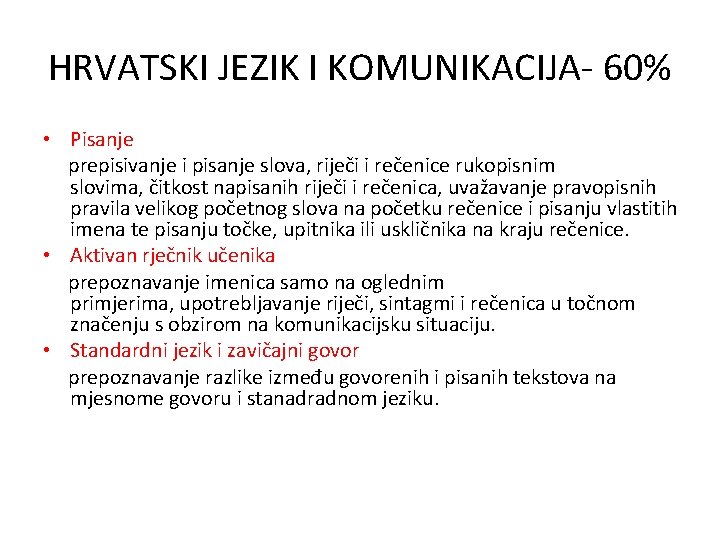 HRVATSKI JEZIK I KOMUNIKACIJA- 60%

• Pisanje
prepisivanje i pisanje slova, riječi i rečenice rukopisnim slovima, čitkost napisanih riječi i rečenica, uvažavanje pravopisnih pravila velikog početnog slova na početku rečenice i pisanju vlastitih imena te pisanju točke, upitnika ili uskličnika na kraju rečenice.
• Aktivan rječnik učenika
prepoznavanje imenica samo na oglednim primjerima, upotrebljavanje riječi, sintagmi i rečenica u točnom značenju s obzirom na komunikacijsku situaciju.
• Standardni jezik i zavičajni govor
prepoznavanje razlike između govorenih i pisanih tekstova na mjesnome govoru i stanadradnom jeziku.